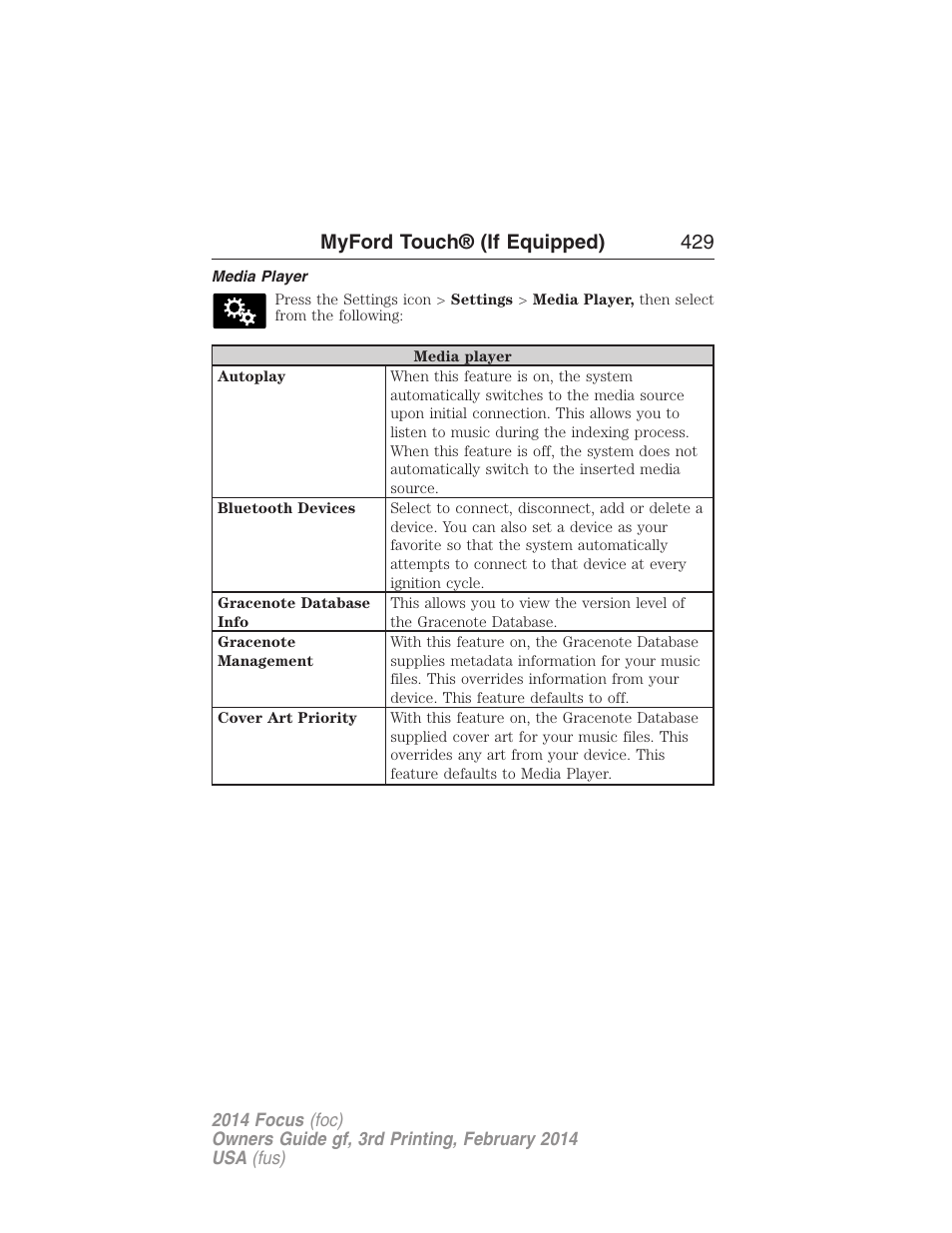 MyFord Touch® (If Equipped) 429

Media Player

Press the Settings icon > Settings > Media Player, then select from the following:

| Media player | |
|---|---|
| Autoplay | When this feature is on, the system automatically switches to the media source upon initial connection. This allows you to listen to music during the indexing process. When this feature is off, the system does not automatically switch to the inserted media source. |
| Bluetooth Devices | Select to connect, disconnect, add or delete a device. You can also set a device as your favorite so that the system automatically attempts to connect to that device at every ignition cycle. |
| Gracenote Database Info | This allows you to view the version level of the Gracenote Database. |
| Gracenote Management | With this feature on, the Gracenote Database supplies metadata information for your music files. This overrides information from your device. This feature defaults to off. |
| Cover Art Priority | With this feature on, the Gracenote Database supplied cover art for your music files. This overrides any art from your device. This feature defaults to Media Player. |

2014 Focus (foc)
Owners Guide gf, 3rd Printing, February 2014
USA (fus)